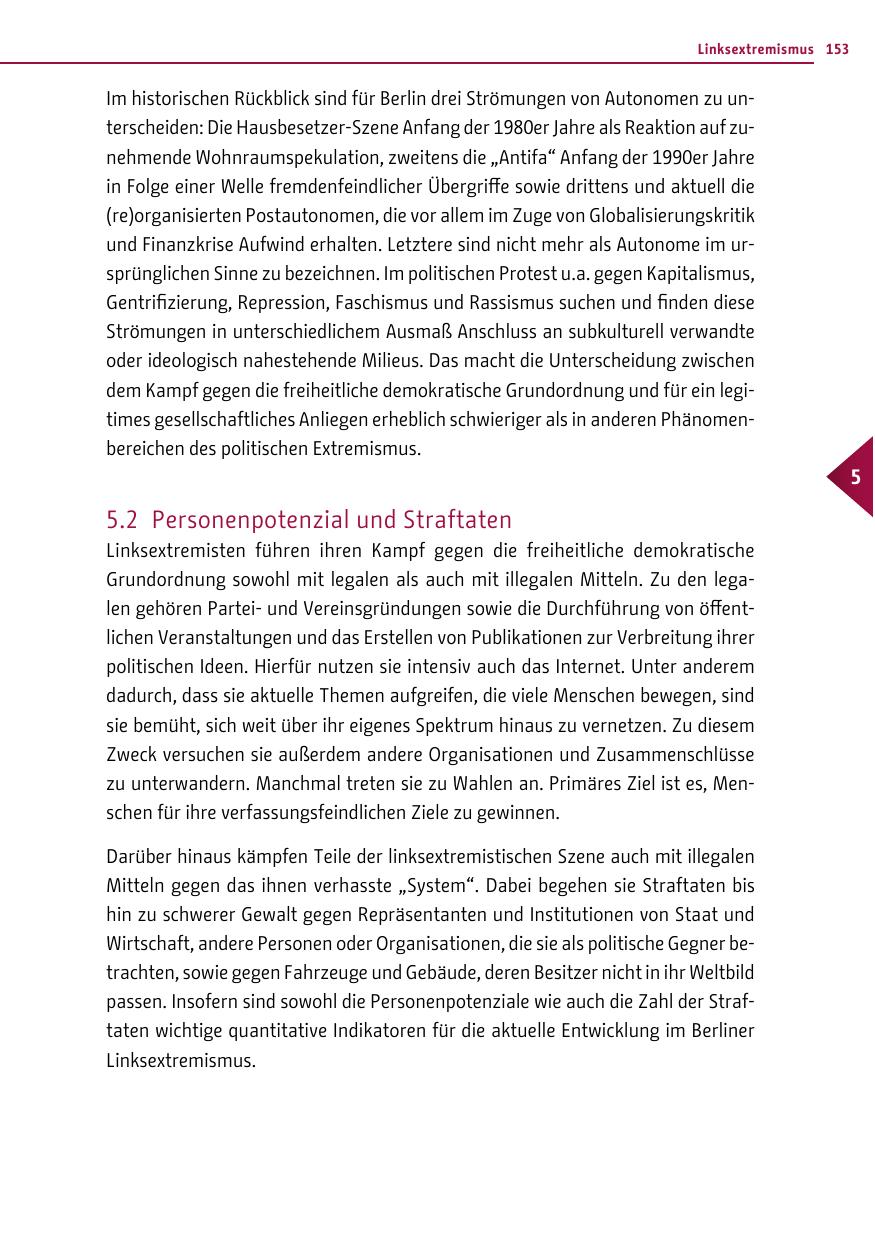 Linksextremismus 153

Im historischen Rückblick sind für Berlin drei Strömungen von Autonomen zu unterscheiden: Die Hausbesetzer-Szene Anfang der 1980er Jahre als Reaktion auf zunehmende Wohnraumspekulation, zweitens die „Antifa“ Anfang der 1990er Jahre in Folge einer Welle fremdenfeindlicher Übergriffe sowie drittens und aktuell die (re)organisierten Postautonomen, die vor allem im Zuge von Globalisierungskritik und Finanzkrise Aufwind erhalten. Letztere sind nicht mehr als Autonome im ursprünglichen Sinne zu bezeichnen. Im politischen Protest u.a. gegen Kapitalismus, Gentrifizierung, Repression, Faschismus und Rassismus suchen und finden diese Strömungen in unterschiedlichem Ausmaß Anschluss an subkulturell verwandte oder ideologisch nahestehende Milieus. Das macht die Unterscheidung zwischen dem Kampf gegen die freiheitliche demokratische Grundordnung und für ein legitimes gesellschaftliches Anliegen erheblich schwieriger als in anderen Phänomenbereichen des politischen Extremismus.

5

5.2 Personenpotenzial und Straftaten

Linksextremisten führen ihren Kampf gegen die freiheitliche demokratische Grundordnung sowohl mit legalen als auch mit illegalen Mitteln. Zu den legalen gehören Partei- und Vereinsgründungen sowie die Durchführung von öffentlichen Veranstaltungen und das Erstellen von Publikationen zur Verbreitung ihrer politischen Ideen. Hierfür nutzen sie intensiv auch das Internet. Unter anderem dadurch, dass sie aktuelle Themen aufgreifen, die viele Menschen bewegen, sind sie bemüht, sich weit über ihr eigenes Spektrum hinaus zu vernetzen. Zu diesem Zweck versuchen sie außerdem andere Organisationen und Zusammenschlüsse zu unterwandern. Manchmal treten sie zu Wahlen an. Primäres Ziel ist es, Menschen für ihre verfassungsfeindlichen Ziele zu gewinnen.

Darüber hinaus kämpfen Teile der linksextremistischen Szene auch mit illegalen Mitteln gegen das ihnen verhasste „System“. Dabei begehen sie Straftaten bis hin zu schwerer Gewalt gegen Repräsentanten und Institutionen von Staat und Wirtschaft, andere Personen oder Organisationen, die sie als politische Gegner betrachten, sowie gegen Fahrzeuge und Gebäude, deren Besitzer nicht in ihr Weltbild passen. Insofern sind sowohl die Personenpotenziale wie auch die Zahl der Straftaten wichtige quantitative Indikatoren für die aktuelle Entwicklung im Berliner Linksextremismus.